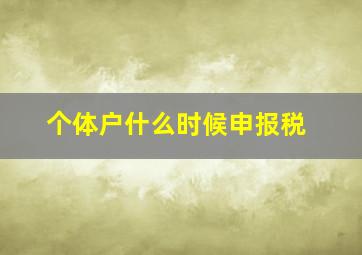 个体户什么时候申报税